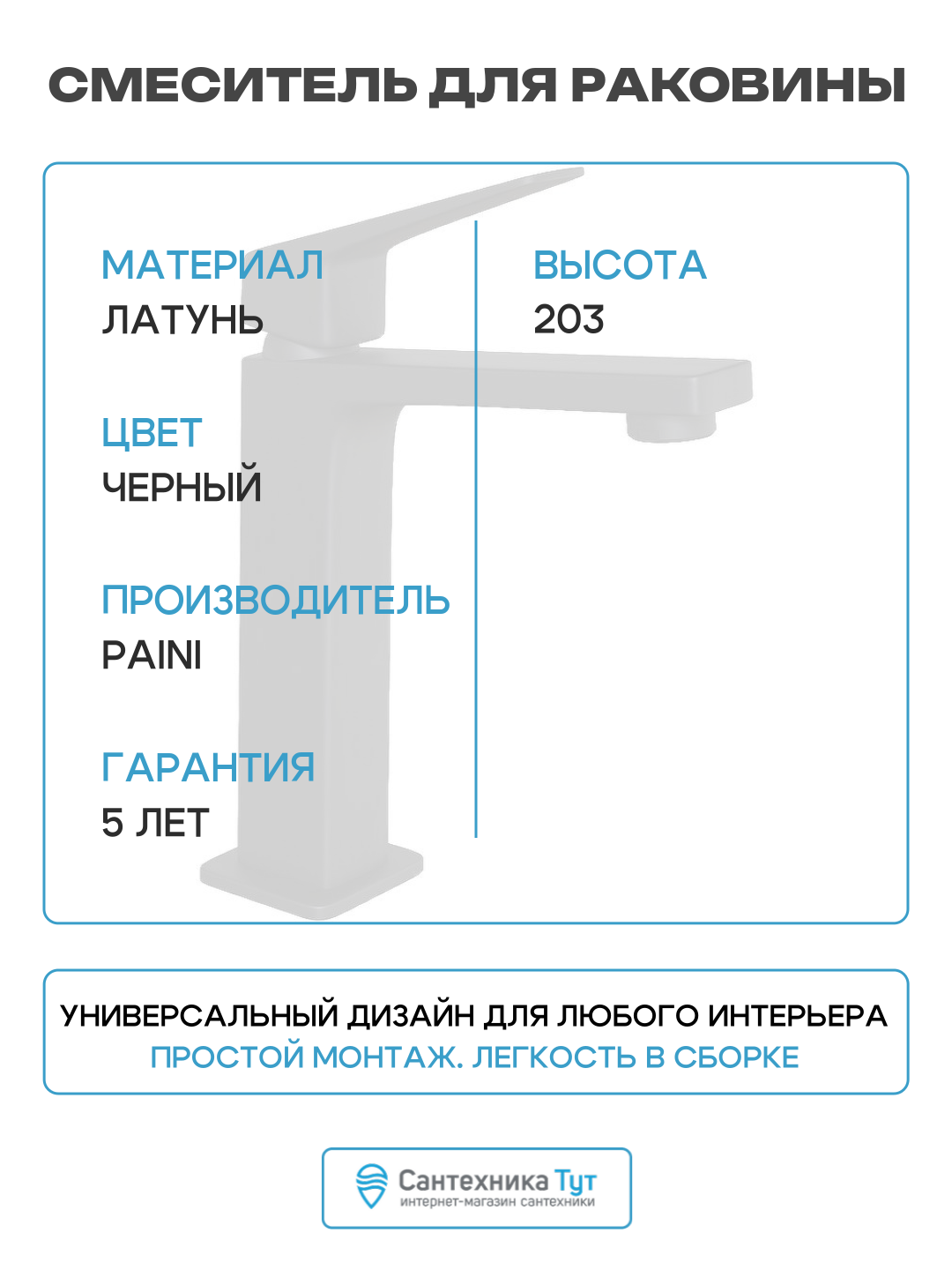 СМЕСИТЕЛЬ ДЛЯ РАКОВИНЫ

МАТЕРИАЛ
ЛАТУНЬ

ЦВЕТ
ЧЕРНЫЙ

ПРОИЗВОДИТЕЛЬ
PAINI

ГАРАНТИЯ
5 ЛЕТ

ВЫСОТА
203

УНИВЕРСАЛЬНЫЙ ДИЗАЙН ДЛЯ ЛЮБОГО ИНТЕРЬЕРА
ПРОСТОЙ МОНТАЖ. ЛЕГКОСТЬ В СБОРКЕ

Сантехника Тут
интернет-магазин сантехники